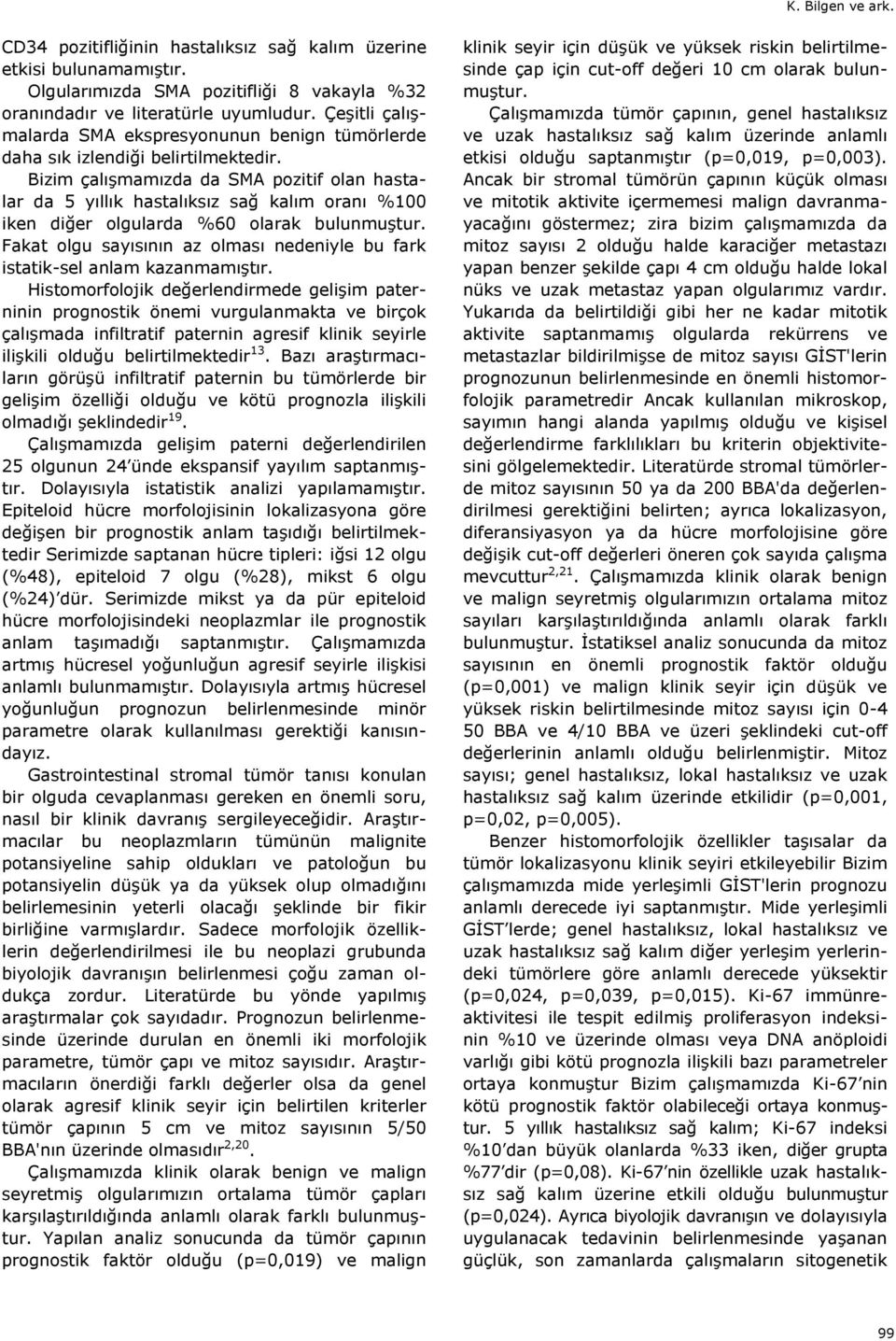 K. Bilgen ve ark.

CD34 pozitifliğinin hastalıksız sağ kalım üzerine etkisi bulunamamıştır.

Olgularımızda SMA pozitifliği 8 vakayla %32 oranındadır ve literatürle uyumludur. Çeşitli çalışmalarda SMA ekspresyonunun benign tümörlerde daha sık izlendiği belirtilmektedir.

Bizim çalışmamızda da SMA pozitif olan hastalar da 5 yıllık hastalıksız sağ kalım oranı %100 iken diğer olgularda %60 olarak bulunmuştur. Fakat olgu sayısının az olması nedeniyle bu fark istatik-sel anlam kazanmamıştır.

Histomorfolojik değerlendirmede gelişim paterninin prognostik önemi vurgulanmakta ve birçok çalışmada infiltratif paternin agresif klinik seyirle ilişkili olduğu belirtilmektedir$^{13}$. Bazı araştırmacıların görüşü infiltratif paternin bu tümörlerde bir gelişim özelliği olduğu ve kötü prognozla ilişkili olmadığı şeklindedir$^{19}$.

Çalışmamızda gelişim paterni değerlendirilen 25 olgunun 24'ünde ekspansif yayılım saptanmıştır. Dolayısıyla istatistik analizi yapılamamıştır. Epiteloid hücre morfolojisinin lokalizasyona göre değişen bir prognostik anlam taşıdığı belirtilmektedir Serimizde saptanan hücre tipleri: iğsi 12 olgu (%48), epiteloid 7 olgu (%28), mikst 6 olgu (%24)'dür. Serimizde mikst ya da pür epiteloid hücre morfolojisindeki neoplazmlar ile prognostik anlam taşımadığı saptanmıştır. Çalışmamızda artmış hücresel yoğunluğun agresif seyirle ilişkisi anlamlı bulunmamıştır. Dolayısıyla artmış hücresel yoğunluğun prognozun belirlenmesinde minör parametre olarak kullanılması gerektiği kanısındayız.

Gastrointestinal stromal tümör tanısı konulan bir olguda cevaplanması gereken en önemli soru, nasıl bir klinik davranış sergileyeceğidir. Araştırmacılar bu neoplazmların tümünün malignite potansiyeline sahip oldukları ve patoloğun bu potansiyelin düşük ya da yüksek olup olmadığını belirlemesinin yeterli olacağı şeklinde bir fikir birliğine varmışlardır. Sadece morfolojik özelliklerin değerlendirilmesi ile bu neoplazi grubunda biyolojik davranışın belirlenmesi çoğu zaman oldukça zordur. Literatürde bu yönde yapılmış araştırmalar çok sayıdadır. Prognozun belirlenmesinde üzerinde durulan en önemli iki morfolojik parametre, tümör çapı ve mitoz sayısıdır. Araştırmacıların önerdiği farklı değerler olsa da genel olarak agresif klinik seyir için belirtilen kriterler tümör çapının 5 cm ve mitoz sayısının 5/50 BBA'nın üzerinde olmasıdır$^{2,20}$.

Çalışmamızda klinik olarak benign ve malign seyretmiş olgularımızın ortalama tümör çapları karşılaştırıldığında anlamlı olarak farklı bulunmuştur. Yapılan analiz sonucunda da tümör çapının prognostik faktör olduğu (p=0,019) ve malign klinik seyir için düşük ve yüksek riskin belirtilmesinde çap için cut-off değeri 10 cm olarak bulunmuştur.

Çalışmamızda tümör çapının, genel hastalıksız ve uzak hastalıksız sağ kalım üzerinde anlamlı etkisi olduğu saptanmıştır (p=0,019, p=0,003). Ancak bir stromal tümörün çapının küçük olması ve mitotik aktivite içermemesi malign davranmayacağını göstermez; zira bizim çalışmamızda da mitoz sayısı 2 olduğu halde karaciğer metastazı yapan benzer şekilde çapı 4 cm olduğu halde lokal nüks ve uzak metastaz yapan olgularımız vardır. Yukarıda da belirtildiği gibi her ne kadar mitotik aktivite saptanmamış olgularda rekürrens ve metastazlar bildirilmişse de mitoz sayısı GİST'lerin prognozunun belirlenmesinde en önemli histomorfolojik parametredir Ancak kullanılan mikroskop, sayımın hangi alanda yapılmış olduğu ve kişisel değerlendirme farklılıkları bu kriterin objektivitesini gölgelemektedir. Literatürde stromal tümörlerde mitoz sayısının 50 ya da 200 BBA'da değerlendirilmesi gerektiğini belirten; ayrıca lokalizasyon, diferansiyasyon ya da hücre morfolojisine göre değişik cut-off değerleri öneren çok sayıda çalışma mevcuttur$^{2,21}$. Çalışmamızda klinik olarak benign ve malign seyretmiş olgularımızın ortalama mitoz sayıları karşılaştırıldığında anlamlı olarak farklı bulunmuştur. İstatiksel analiz sonucunda da mitoz sayısının en önemli prognostik faktör olduğu (p=0,001) ve malign klinik seyir için düşük ve yüksek riskin belirtilmesinde mitoz sayısı için 0-4 50 BBA ve 4/10 BBA ve üzeri şeklindeki cut-off değerlerinin anlamlı olduğu belirlenmiştir. Mitoz sayısı; genel hastalıksız, lokal hastalıksız ve uzak hastalıksız sağ kalım üzerinde etkilidir (p=0,001, p=0,02, p=0,005).

Benzer histomorfolojik özellikler taşısalar da tümör lokalizasyonu klinik seyiri etkileyebilir Bizim çalışmamızda mide yerleşimli GİST'lerin prognozu anlamlı derecede iyi saptanmıştır. Mide yerleşimli GİST'lerde; genel hastalıksız, lokal hastalıksız ve uzak hastalıksız sağ kalım diğer yerleşim yerlerindeki tümörlere göre anlamlı derecede yüksektir (p=0,024, p=0,039, p=0,015). Ki-67 immünreaktivitesi ile tespit edilmiş proliferasyon indeksinin %10 ve üzerinde olması veya DNA anöploidi varlığı gibi kötü prognozla ilişkili bazı parametreler ortaya konmuştur Bizim çalışmamızda Ki-67'nin kötü prognostik faktör olabileceği ortaya konmuştur. 5 yıllık hastalıksız sağ kalım; Ki-67 indeksi %10'dan büyük olanlarda %33 iken, diğer grupta %77'dir (p=0,08). Ki-67'nin özellikle uzak hastalıksız sağ kalım üzerine etkili olduğu bulunmuştur (p=0,024). Ayrıca biyolojik davranışın ve dolayısıyla uygulanacak tedavinin belirlenmesinde yaşanan güçlük, son zamanlarda çalışmaların sitogenetik

99